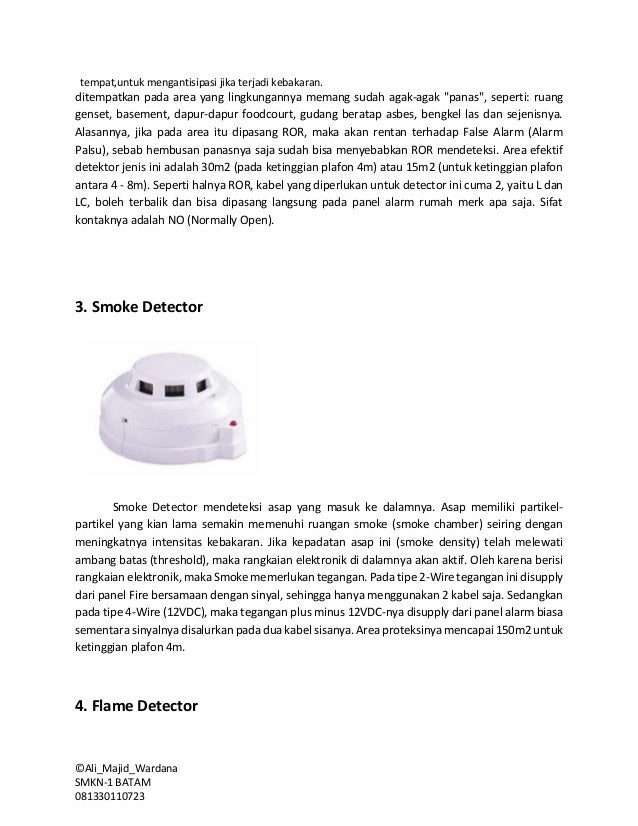 tempat,untuk mengantisipasi jika terjadi kebakaran.

ditempatkan pada area yang lingkungannya memang sudah agak-agak "panas", seperti: ruang genset, basement, dapur-dapur foodcourt, gudang beratap asbes, bengkel las dan sejenisnya. Alasannya, jika pada area itu dipasang ROR, maka akan rentan terhadap False Alarm (Alarm Palsu), sebab hembusan panasnya saja sudah bisa menyebabkan ROR mendeteksi. Area efektif detektor jenis ini adalah 30m2 (pada ketinggian plafon 4m) atau 15m2 (untuk ketinggian plafon antara 4 - 8m). Seperti halnya ROR, kabel yang diperlukan untuk detector ini cuma 2, yaitu L dan LC, boleh terbalik dan bisa dipasang langsung pada panel alarm rumah merk apa saja. Sifat kontaknya adalah NO (Normally Open).

3. Smoke Detector

Smoke Detector mendeteksi asap yang masuk ke dalamnya. Asap memiliki partikel-partikel yang kian lama semakin memenuhi ruangan smoke (smoke chamber) seiring dengan meningkatnya intensitas kebakaran. Jika kepadatan asap ini (smoke density) telah melewati ambang batas (threshold), maka rangkaian elektronik di dalamnya akan aktif. Oleh karena berisi rangkaian elektronik, maka Smoke memerlukan tegangan. Pada tipe 2-Wire tegangan ini disupply dari panel Fire bersamaan dengan sinyal, sehingga hanya menggunakan 2 kabel saja. Sedangkan pada tipe 4-Wire (12VDC), maka tegangan plus minus 12VDC-nya disupply dari panel alarm biasa sementara sinyalnya disalurkan pada dua kabel sisanya. Area proteksinya mencapai 150m2 untuk ketinggian plafon 4m.

4. Flame Detector

©Ali_Majid_Wardana
SMKN-1 BATAM
081330110723